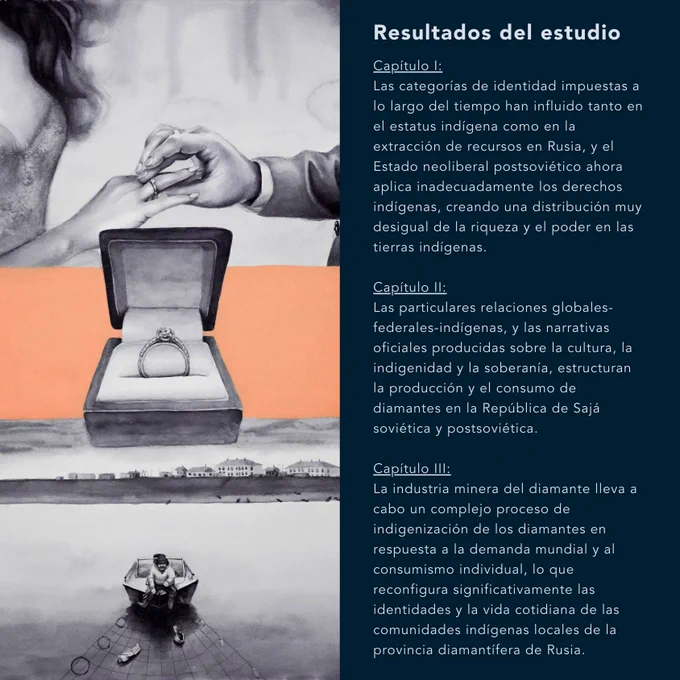 Resultados del estudio

Capítulo I:
Las categorías de identidad impuestas a lo largo del tiempo han influido tanto en el estatus indígena como en la extracción de recursos en Rusia, y el Estado neoliberal postsoviético ahora aplica inadecuadamente los derechos indígenas, creando una distribución muy desigual de la riqueza y el poder en las tierras indígenas.

Capítulo II:
Las particulares relaciones globales-federales-indígenas, y las narrativas oficiales producidas sobre la cultura, la indigenidad y la soberanía, estructuran la producción y el consumo de diamantes en la República de Sajá soviética y postsoviética.

Capítulo III:
La industria minera del diamante lleva a cabo un complejo proceso de indigenización de los diamantes en respuesta a la demanda mundial y al consumismo individual, lo que reconfigura significativamente las identidades y la vida cotidiana de las comunidades indígenas locales de la provincia diamantífera de Rusia.